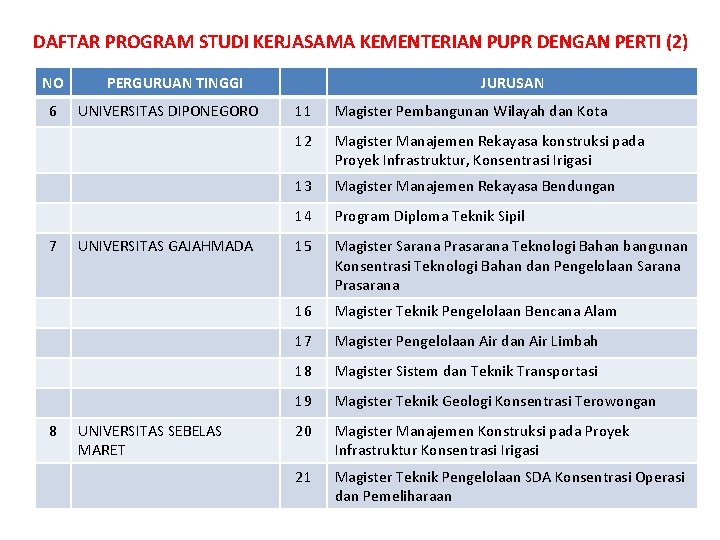 DAFTAR PROGRAM STUDI KERJASAMA KEMENTERIAN PUPR DENGAN PERTI (2)

| NO | PERGURUAN TINGGI | | JURUSAN |
|---|---|---|---|
| 6 | UNIVERSITAS DIPONEGORO | 11 | Magister Pembangunan Wilayah dan Kota |
| | | 12 | Magister Manajemen Rekayasa konstruksi pada Proyek Infrastruktur, Konsentrasi Irigasi |
| | | 13 | Magister Manajemen Rekayasa Bendungan |
| | | 14 | Program Diploma Teknik Sipil |
| 7 | UNIVERSITAS GAJAHMADA | 15 | Magister Sarana Prasarana Teknologi Bahan bangunan Konsentrasi Teknologi Bahan dan Pengelolaan Sarana Prasarana |
| | | 16 | Magister Teknik Pengelolaan Bencana Alam |
| | | 17 | Magister Pengelolaan Air dan Air Limbah |
| | | 18 | Magister Sistem dan Teknik Transportasi |
| | | 19 | Magister Teknik Geologi Konsentrasi Terowongan |
| 8 | UNIVERSITAS SEBELAS MARET | 20 | Magister Manajemen Konstruksi pada Proyek Infrastruktur Konsentrasi Irigasi |
| | | 21 | Magister Teknik Pengelolaan SDA Konsentrasi Operasi dan Pemeliharaan |